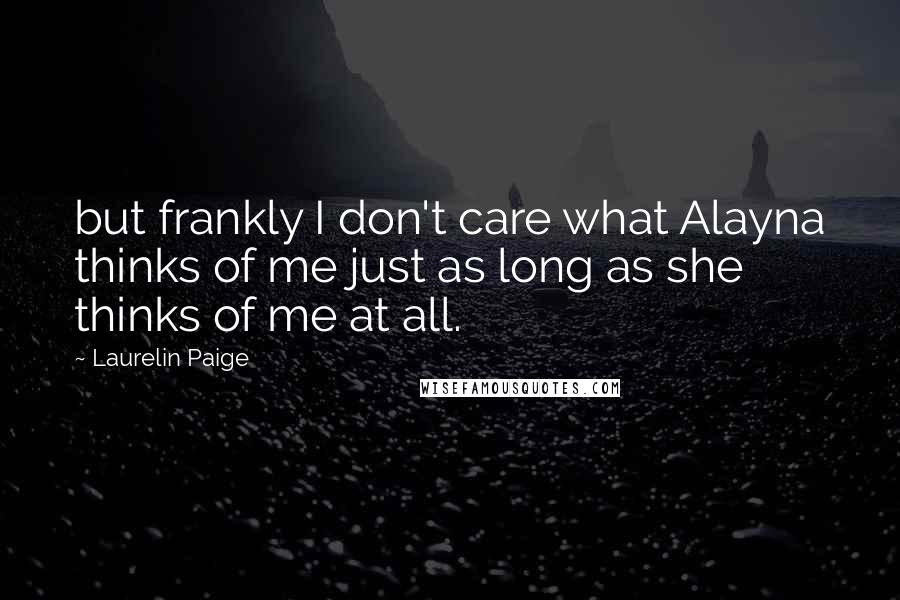 but frankly I don't care what Alayna thinks of me just as long as she thinks of me at all.

~ Laurelin Paige

WISEFAMOUSQUOTES.COM